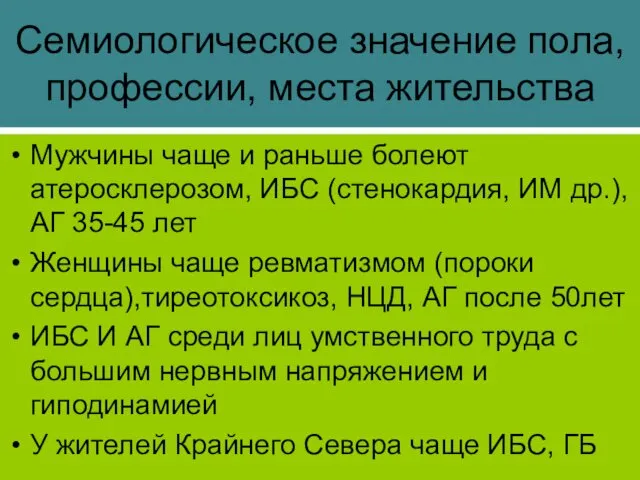 Семиологическое значение пола, профессии, места жительства

• Мужчины чаще и раньше болеют атеросклерозом, ИБС (стенокардия, ИМ др.), АГ 35-45 лет

• Женщины чаще ревматизмом (пороки сердца),тиреотоксикоз, НЦД, АГ после 50лет

• ИБС И АГ среди лиц умственного труда с большим нервным напряжением и гиподинамией

• У жителей Крайнего Севера чаще ИБС, ГБ